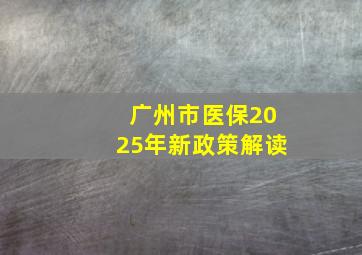 广州市医保2025年新政策解读